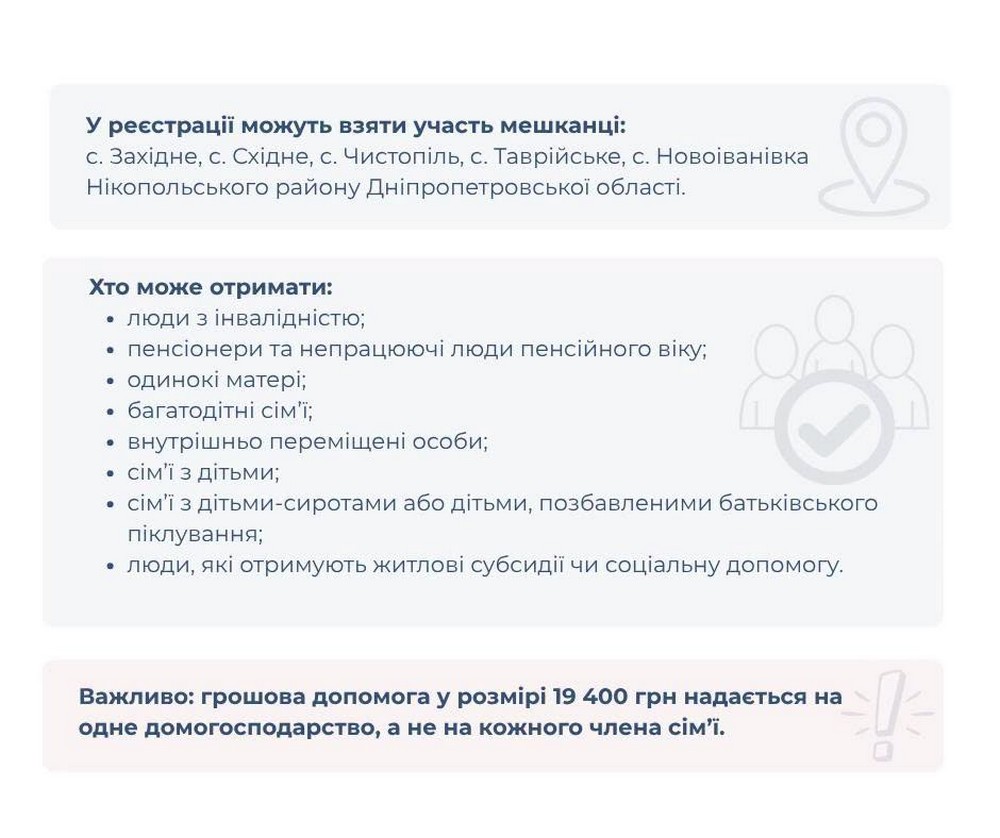 У реєстрації можуть взяти участь мешканці:
с. Західне, с. Східне, с. Чистопіль, с. Таврійське, с. Новоіванівка Нікопольського району Дніпропетровської області.

Хто може отримати:
- люди з інвалідністю;
- пенсіонери та непрацюючі люди пенсійного віку;
- одинокі матері;
- багатодітні сім'ї;
- внутрішньо переміщені особи;
- сім'ї з дітьми;
- сім'ї з дітьми-сиротами або дітьми, позбавленими батьківського піклування;
- люди, які отримують житлові субсидії чи соціальну допомогу.

Важливо: грошова допомога у розмірі 19 400 грн надається на одне домогосподарство, а не на кожного члена сім'ї.